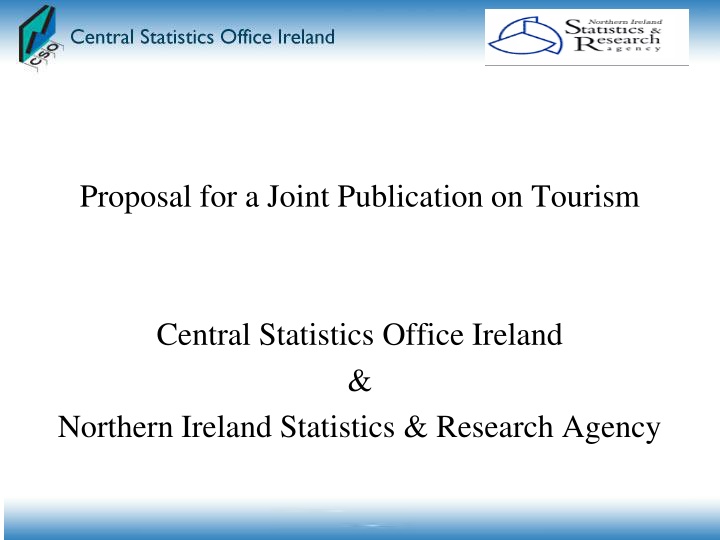 CSO Central Statistics Office Ireland

Northern Ireland Statistics & Research Agency

Proposal for a Joint Publication on Tourism

Central Statistics Office Ireland
&
Northern Ireland Statistics & Research Agency